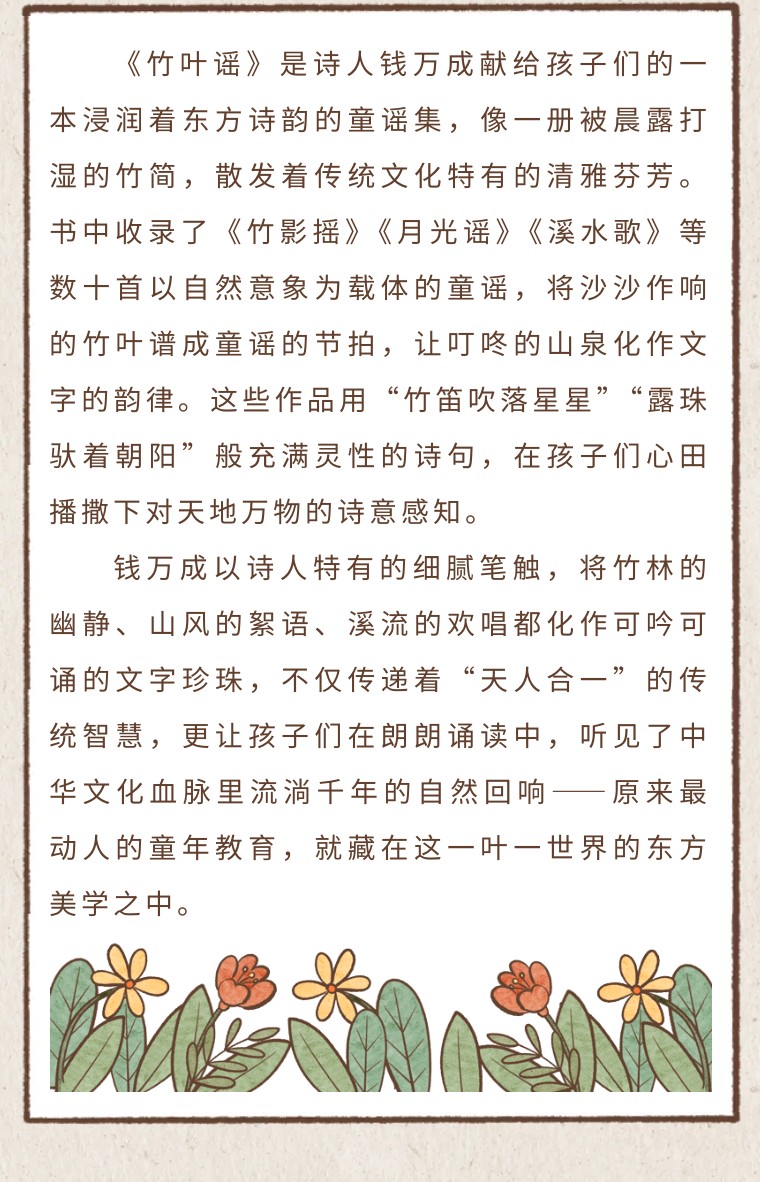 《竹叶谣》是诗人钱万成献给孩子们的一本浸润着东方诗韵的童谣集，像一册被晨露打湿的竹简，散发着传统文化特有的清雅芬芳。书中收录了《竹影摇》《月光谣》《溪水歌》等数十首以自然意象为载体的童谣，将沙沙作响的竹叶谱成童谣的节拍，让叮咚的山泉化作文字的韵律。这些作品用“竹笛吹落星星”“露珠驮着朝阳”般充满灵性的诗句，在孩子们心田播撒下对天地万物的诗意感知。

钱万成以诗人特有的细腻笔触，将竹林的幽静、山风的絮语、溪流的欢唱都化作可吟可诵的文字珍珠，不仅传递着“天人合一”的传统智慧，更让孩子们在朗朗诵读中，听见了中华文化血脉里流淌千年的自然回响——原来最动人的童年教育，就藏在这一叶一世界的东方美学之中。